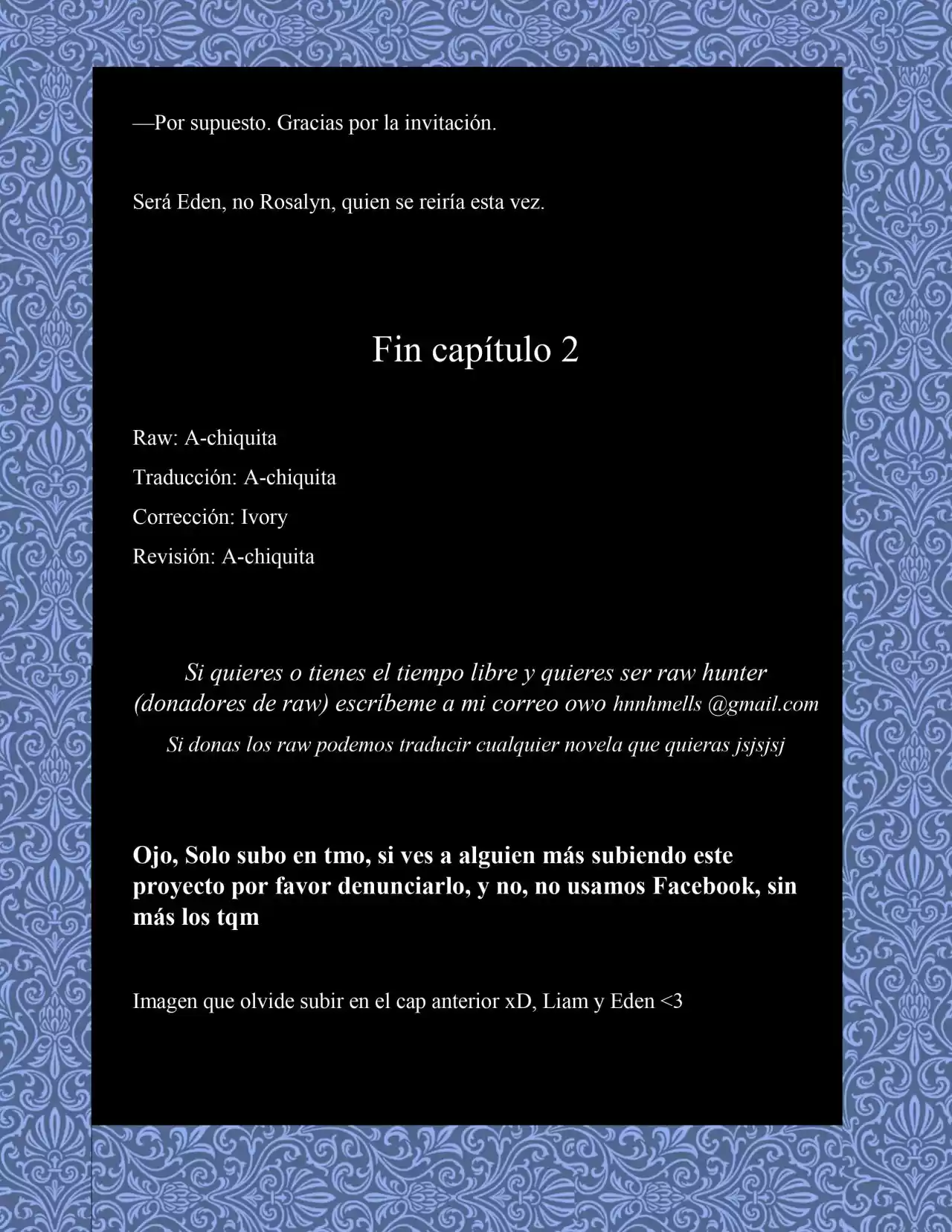 —Por supuesto. Gracias por la invitación.

Será Eden, no Rosalyn, quien se reiría esta vez.

Fin capítulo 2

Raw: A-chiquita

Traducción: A-chiquita

Corrección: Ivory

Revisión: A-chiquita

Si quieres o tienes el tiempo libre y quieres ser raw hunter (donadores de raw) escríbeme a mi correo owo hnnhmells @gmail.com

Si donas los raw podemos traducir cualquier novela que quieras jsjsjsj

Ojo, Solo subo en tmo, si ves a alguien más subiendo este proyecto por favor denunciarlo, y no, no usamos Facebook, sin más los tqm

Imagen que olvide subir en el cap anterior xD, Liam y Eden <3